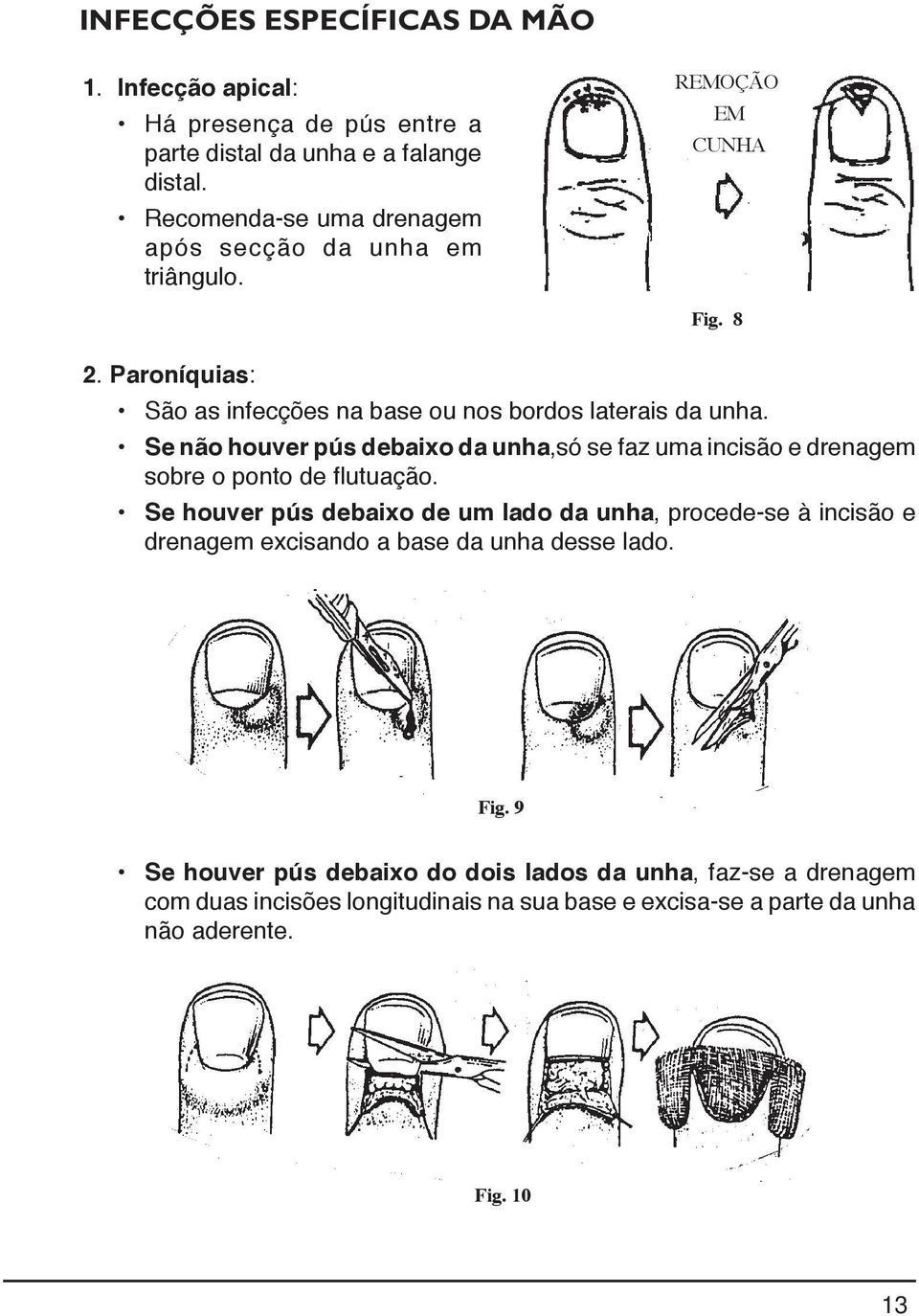 INFECÇÕES ESPECÍFICAS DA MÃO

1. Infecção apical:

• Há presença de pús entre a parte distal da unha e a falange distal.

• Recomenda-se uma drenagem após secção da unha em triângulo.

REMOÇÃO EM CUNHA

Fig. 8

2. Paroníquias:

• São as infecções na base ou nos bordos laterais da unha.

• Se não houver pús debaixo da unha,só se faz uma incisão e drenagem sobre o ponto de flutuação.

• Se houver pús debaixo de um lado da unha, procede-se à incisão e drenagem excisando a base da unha desse lado.

Fig. 9

• Se houver pús debaixo do dois lados da unha, faz-se a drenagem com duas incisões longitudinais na sua base e excisa-se a parte da unha não aderente.

Fig. 10

13